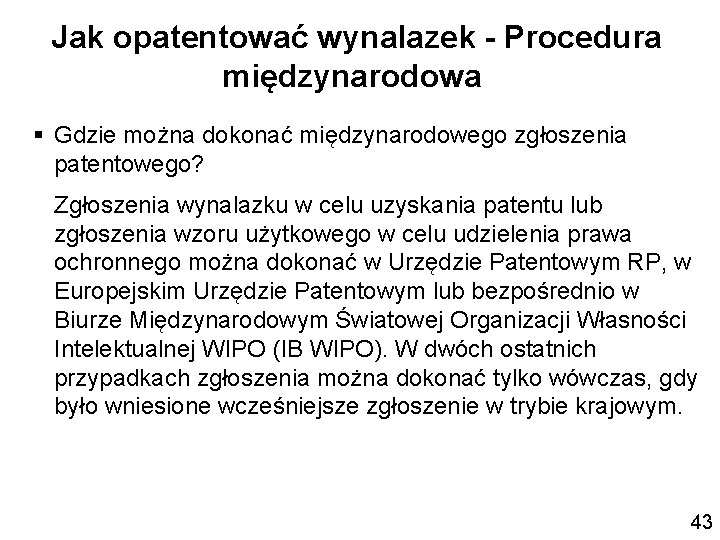 Jak opatentować wynalazek - Procedura międzynarodowa

▪ Gdzie można dokonać międzynarodowego zgłoszenia patentowego?

Zgłoszenia wynalazku w celu uzyskania patentu lub zgłoszenia wzoru użytkowego w celu udzielenia prawa ochronnego można dokonać w Urzędzie Patentowym RP, w Europejskim Urzędzie Patentowym lub bezpośrednio w Biurze Międzynarodowym Światowej Organizacji Własności Intelektualnej WIPO (IB WIPO). W dwóch ostatnich przypadkach zgłoszenia można dokonać tylko wówczas, gdy było wniesione wcześniejsze zgłoszenie w trybie krajowym.

43